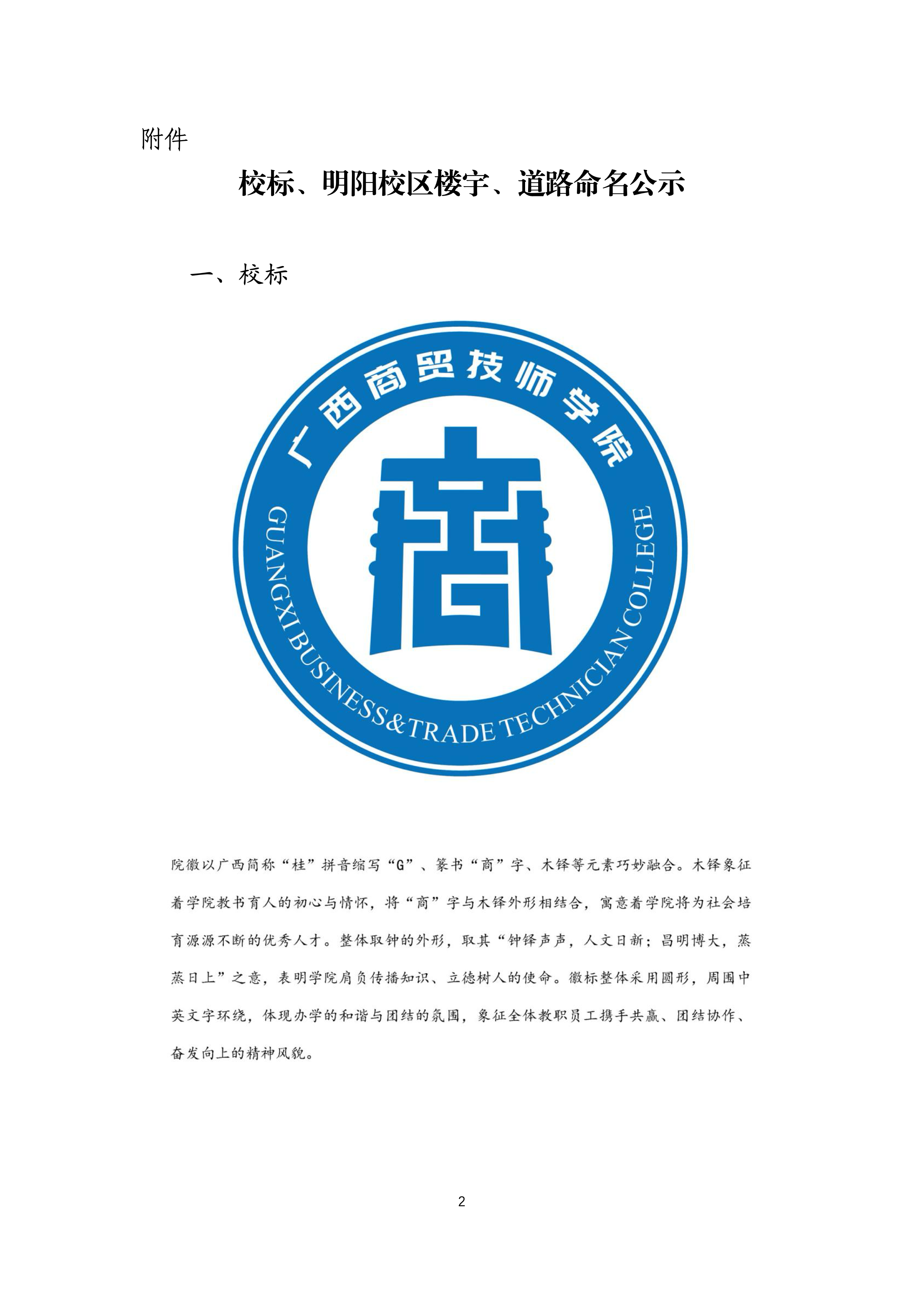 附件

校标、明阳校区楼宇、道路命名公示

一、校标

广西商贸技师学院

商

GUANGXI BUSINESS&TRADE TECHNICIAN COLLEGE

院徽以广西简称“桂”拼音缩写“G”、篆书“商”字、木铎等元素巧妙融合。木铎象征着学院教书育人的初心与情怀，将“商”字与木铎外形相结合，寓意着学院将为社会培育源源不断的优秀人才。整体取钟的外形，取其“钟铎声声，人文日新；昌明博大，蒸蒸日上”之意，表明学院肩负传播知识、立德树人的使命。徽标整体采用圆形，周围中英文字环绕，体现办学的和谐与团结的氛围，象征全体教职员工携手共赢、团结协作、奋发向上的精神风貌。

2